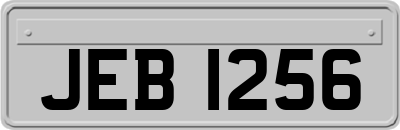 JEB 1256